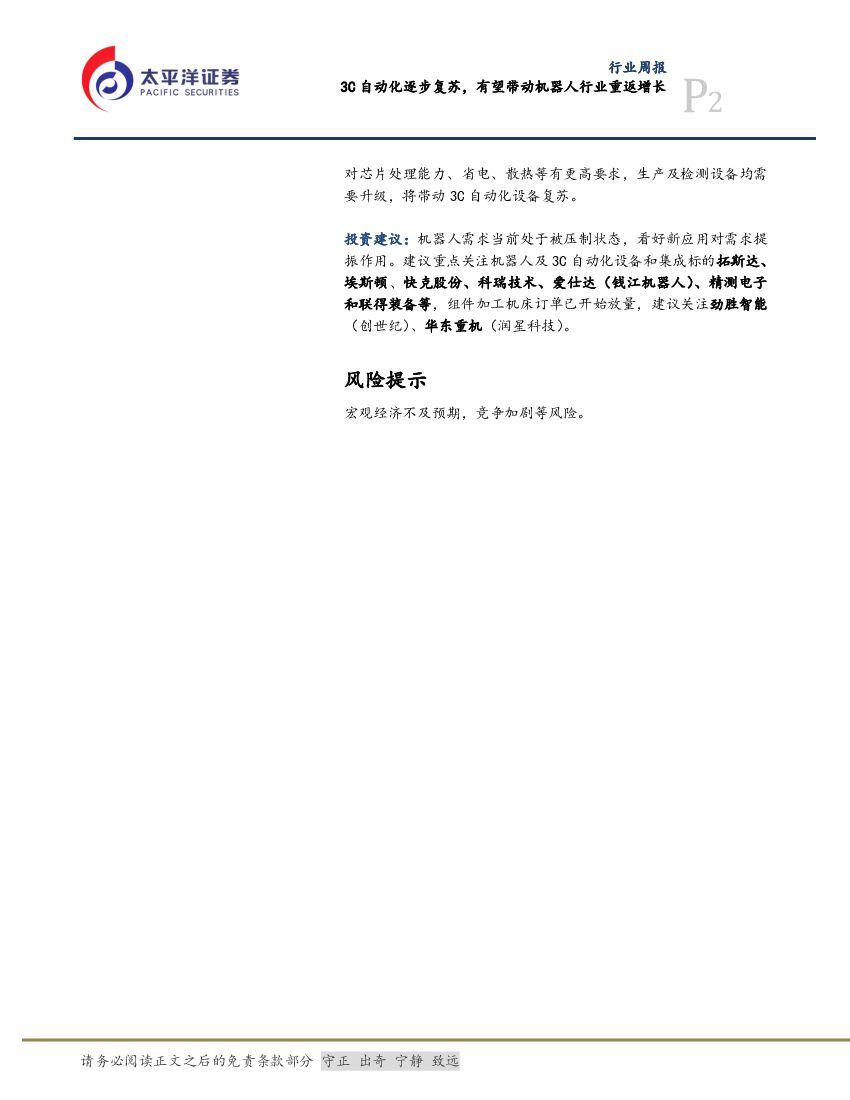 太平洋证券
PACIFIC SECURITIES

行业周报
3C自动化逐步复苏，有望带动机器人行业重返增长

P2

对芯片处理能力、省电、散热等有更高要求，生产及检测设备均需要升级，将带动3C自动化设备复苏。

投资建议：机器人需求当前处于被压制状态，看好新应用对需求提振作用。建议重点关注机器人及3C自动化设备和集成标的拓斯达、埃斯顿、快克股份、科瑞技术、爱仕达（钱江机器人）、精测电子和联得装备等，组件加工机床订单已开始放量，建议关注劲胜智能（创世纪）、华东重机（润星科技）。

风险提示

宏观经济不及预期，竞争加剧等风险。

请务必阅读正文之后的免责条款部分 守正 出奇 宁静 致远